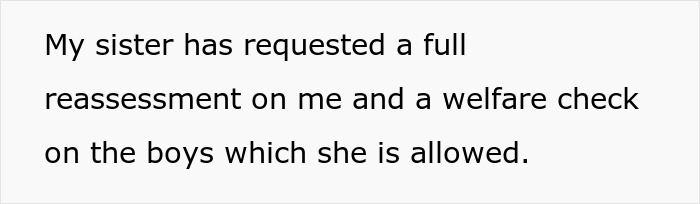 My sister has requested a full reassessment on me and a welfare check on the boys which she is allowed.